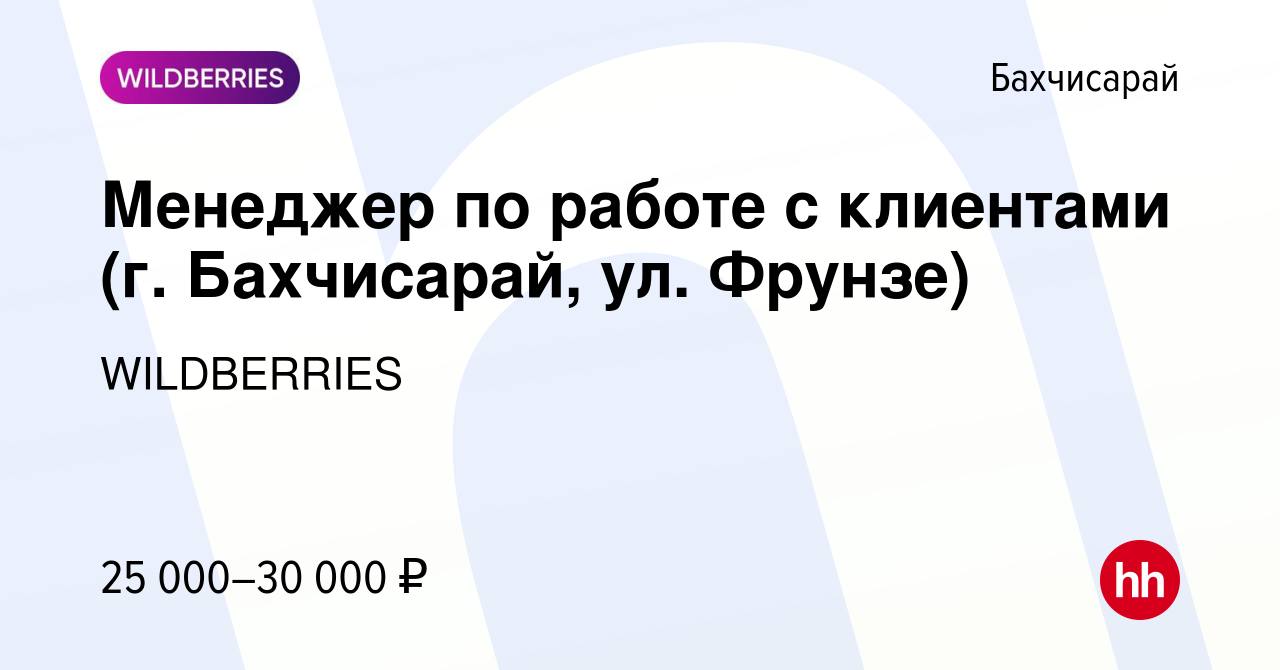 WILDBERRIES

Бахчисарай

Менеджер по работе с клиентами (г. Бахчисарай, ул. Фрунзе)

WILDBERRIES

25 000–30 000 ₽

hh